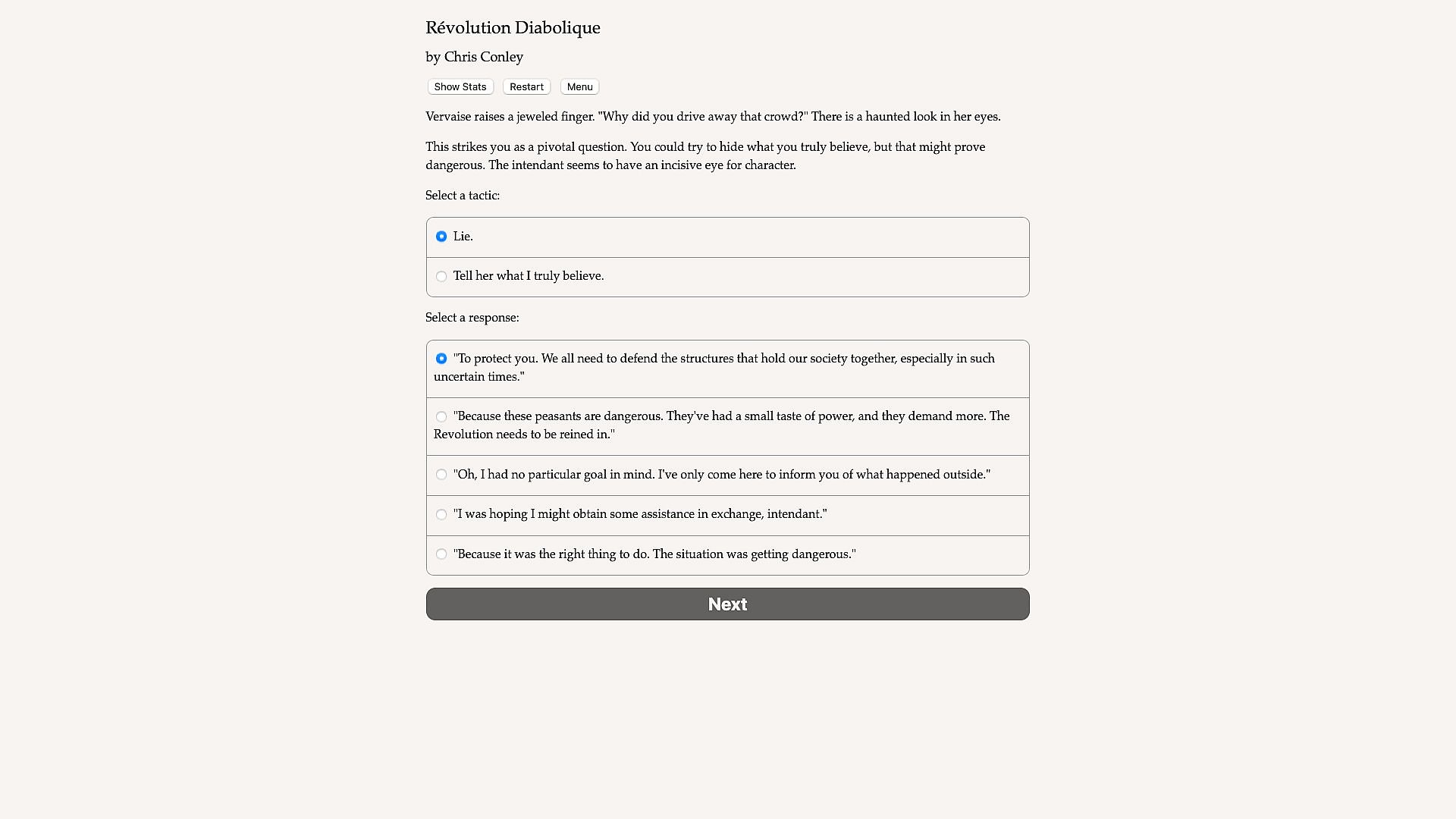 Révolution Diabolique

by Chris Conley

Show Stats Restart Menu

Vervaise raises a jeweled finger. "Why did you drive away that crowd?" There is a haunted look in her eyes.

This strikes you as a pivotal question. You could try to hide what you truly believe, but that might prove dangerous. The intendant seems to have an incisive eye for character.

Select a tactic:

Lie.

Tell her what I truly believe.

Select a response:

"To protect you. We all need to defend the structures that hold our society together, especially in such uncertain times."

"Because these peasants are dangerous. They've had a small taste of power, and they demand more. The Revolution needs to be reined in."

"Oh, I had no particular goal in mind. I've only come here to inform you of what happened outside."

"I was hoping I might obtain some assistance in exchange, intendant."

"Because it was the right thing to do. The situation was getting dangerous."

Next